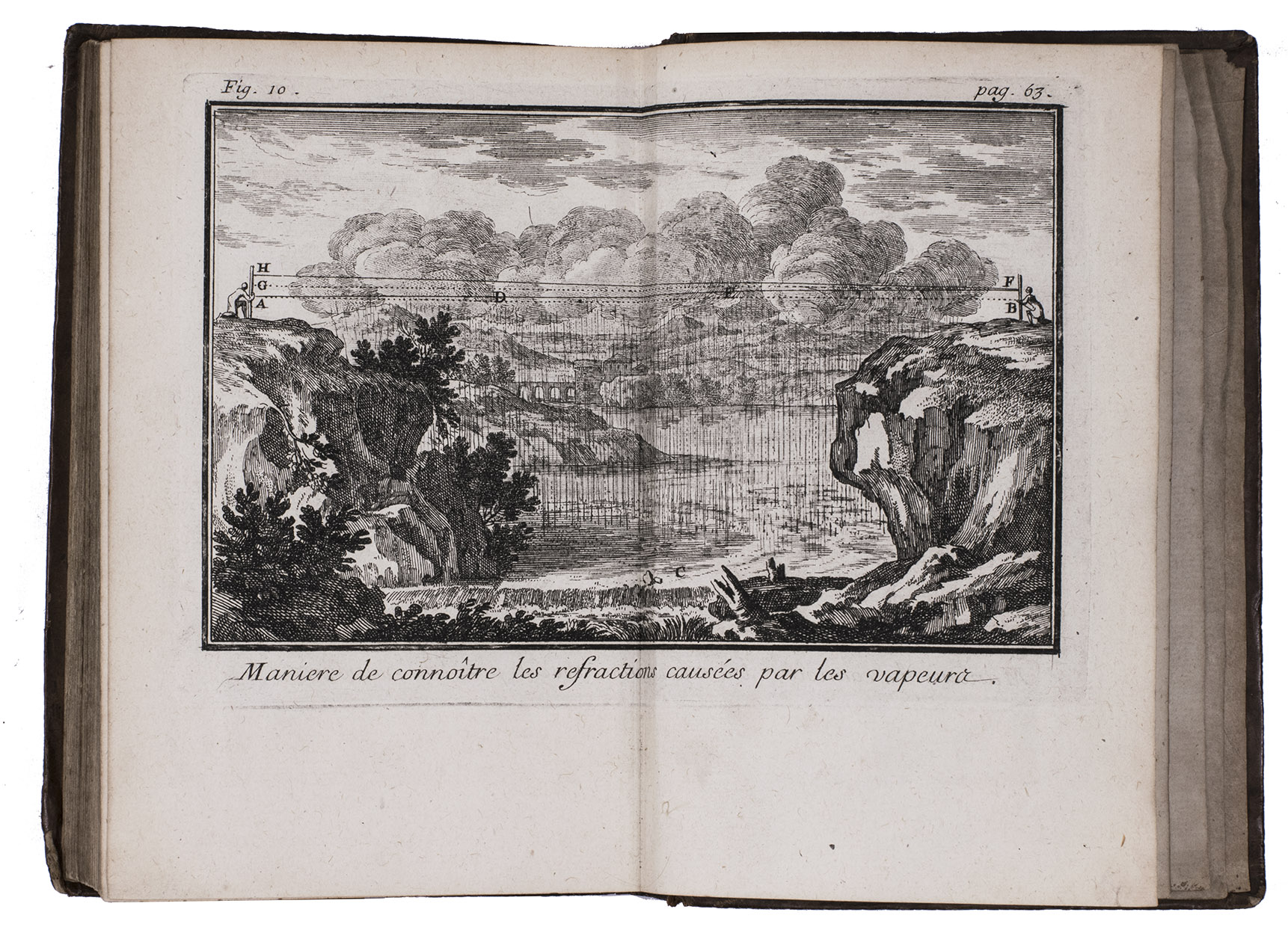 Fig. 10. pag. 63.

H
G
A
D
E
F
B
C

Maniere de connoître les refractions causées par les vapeurs.